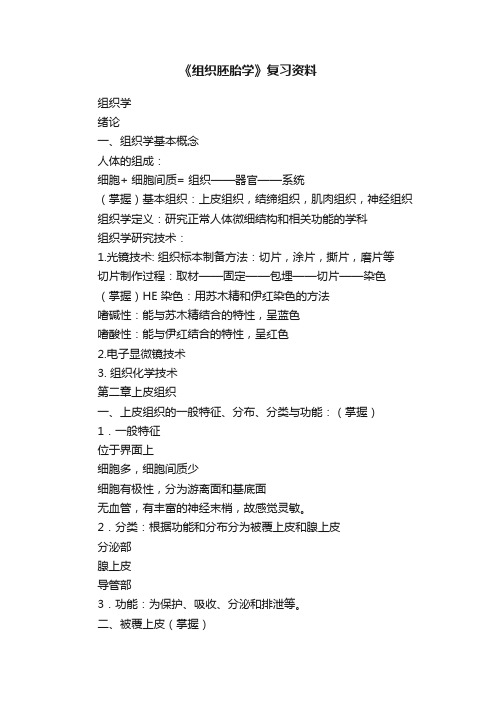 《组织胚胎学》复习资料

组织学

绪论

一、组织学基本概念

人体的组成：

细胞+ 细胞间质= 组织——器官——系统

（掌握）基本组织：上皮组织，结缔组织，肌肉组织，神经组织

组织学定义：研究正常人体微细结构和相关功能的学科

组织学研究技术：

1.光镜技术: 组织标本制备方法：切片，涂片，撕片，磨片等

切片制作过程：取材——固定——包埋——切片——染色

（掌握）HE 染色：用苏木精和伊红染色的方法

嗜碱性：能与苏木精结合的特性，呈蓝色

嗜酸性：能与伊红结合的特性，呈红色

2.电子显微镜技术

3. 组织化学技术

第二章上皮组织

一、上皮组织的一般特征、分布、分类与功能：（掌握）

1．一般特征

位于界面上

细胞多，细胞间质少

细胞有极性，分为游离面和基底面

无血管，有丰富的神经末梢，故感觉灵敏。

2．分类：根据功能和分布分为被覆上皮和腺上皮

分泌部

腺上皮

导管部

3．功能：为保护、吸收、分泌和排泄等。

二、被覆上皮（掌握）